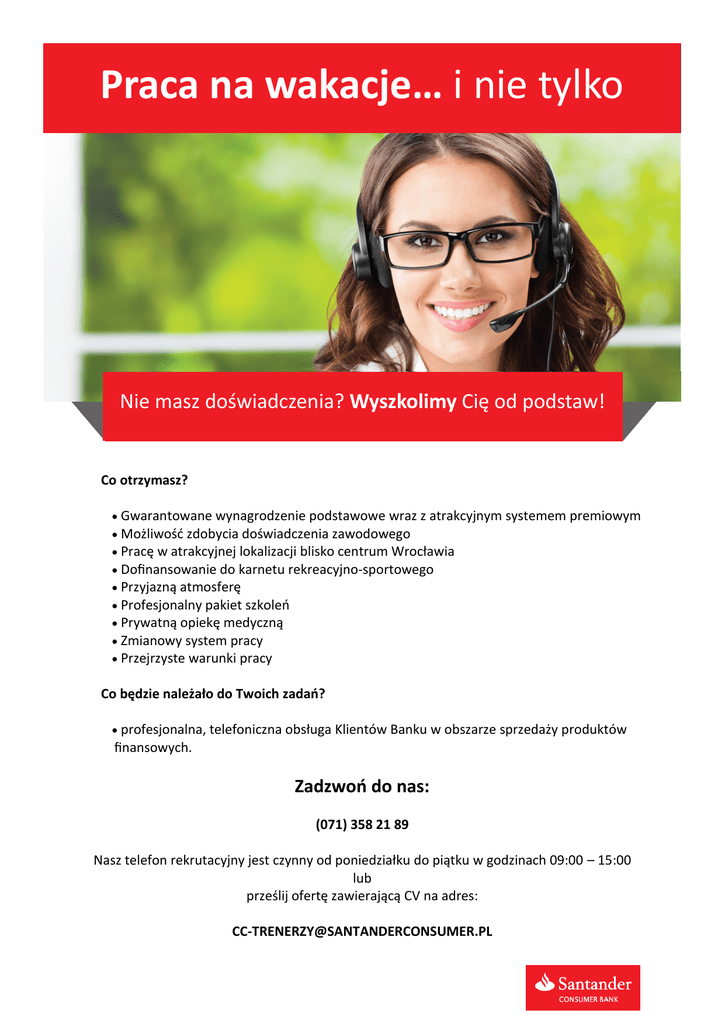 Praca na wakacje… i nie tylko

Nie masz doświadczenia? Wyszkolimy Cię od podstaw!

Co otrzymasz?

• Gwarantowane wynagrodzenie podstawowe wraz z atrakcyjnym systemem premiowym
• Możliwość zdobycia doświadczenia zawodowego
• Pracę w atrakcyjnej lokalizacji blisko centrum Wrocławia
• Dofinansowanie do karnetu rekreacyjno-sportowego
• Przyjazną atmosferę
• Profesjonalny pakiet szkoleń
• Prywatną opiekę medyczną
• Zmianowy system pracy
• Przejrzyste warunki pracy

Co będzie należało do Twoich zadań?

• profesjonalna, telefoniczna obsługa Klientów Banku w obszarze sprzedaży produktów finansowych.

Zadzwoń do nas:

(071) 358 21 89

Nasz telefon rekrutacyjny jest czynny od poniedziałku do piątku w godzinach 09:00 – 15:00
lub
prześlij ofertę zawierającą CV na adres:

CC-TRENERZY@SANTANDERCONSUMER.PL

Santander
CONSUMER BANK